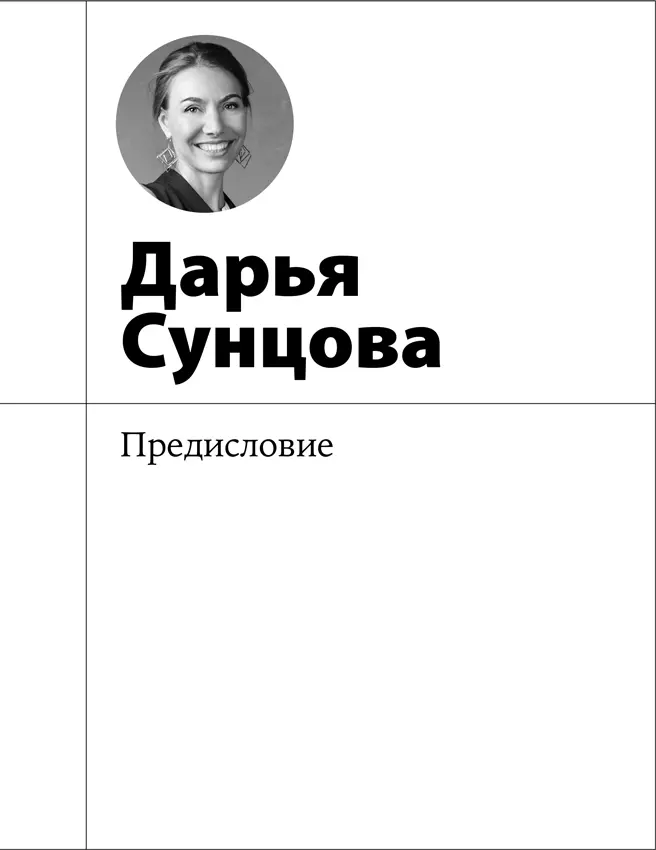 Дарья Сунцова

Предисловие